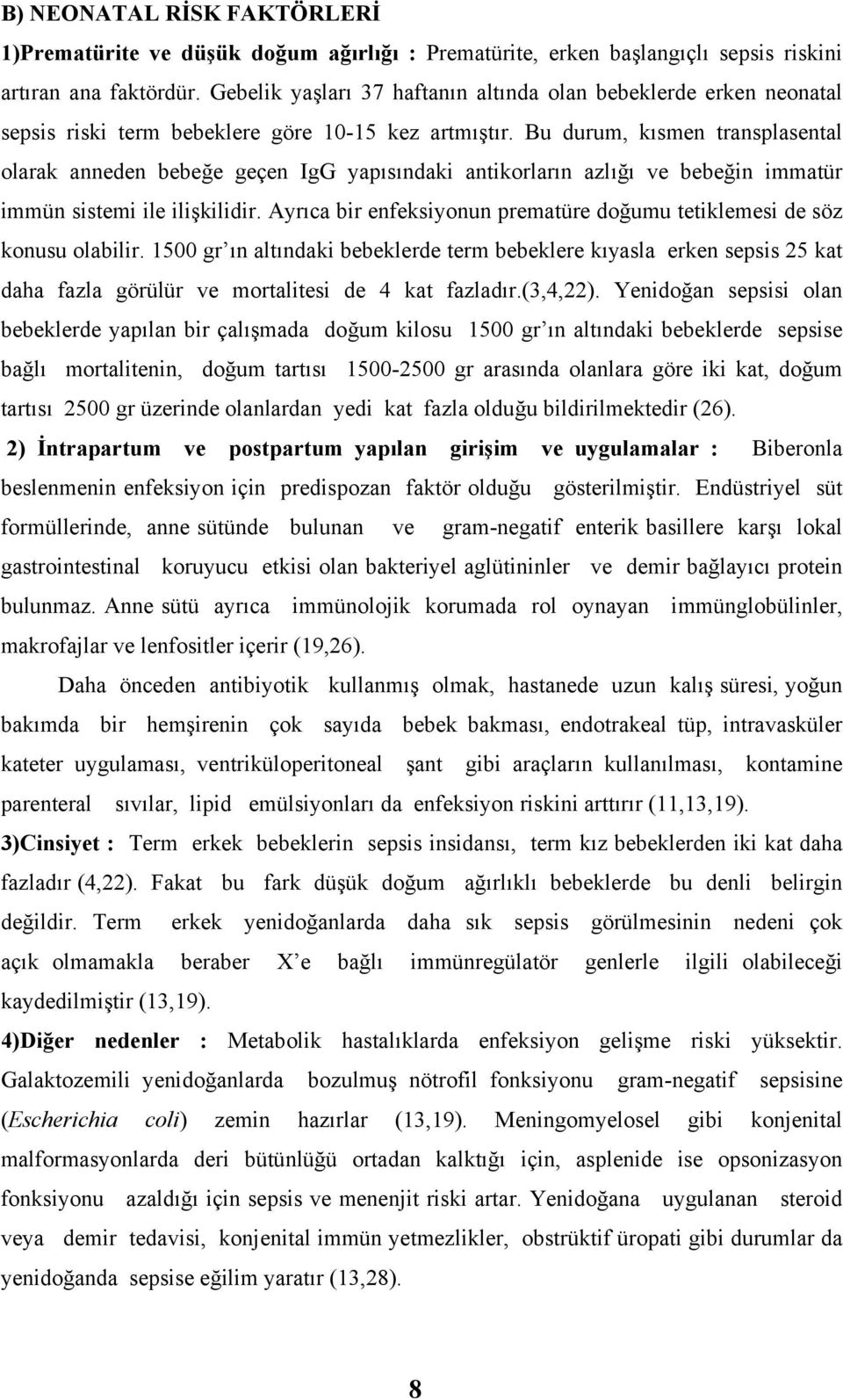 B) NEONATAL RİSK FAKTÖRLERİ

1)Prematürite ve düşük doğum ağırlığı : Prematürite, erken başlangıçlı sepsis riskini artıran ana faktördür. Gebelik yaşları 37 haftanın altında olan bebeklerde erken neonatal sepsis riski term bebeklere göre 10-15 kez artmıştır. Bu durum, kısmen transplasental olarak anneden bebeğe geçen IgG yapısındaki antikorların azlığı ve bebeğin immatür immün sistemi ile ilişkilidir. Ayrıca bir enfeksiyonun prematüre doğumu tetiklemesi de söz konusu olabilir. 1500 gr ın altındaki bebeklerde term bebeklere kıyasla erken sepsis 25 kat daha fazla görülür ve mortalitesi de 4 kat fazladır.(3,4,22). Yenidoğan sepsisi olan bebeklerde yapılan bir çalışmada doğum kilosu 1500 gr ın altındaki bebeklerde sepsise bağlı mortalitenin, doğum tartısı 1500-2500 gr arasında olanlara göre iki kat, doğum tartısı 2500 gr üzerinde olanlardan yedi kat fazla olduğu bildirilmektedir (26).

2) İntrapartum ve postpartum yapılan girişim ve uygulamalar : Biberonla beslenmenin enfeksiyon için predispozan faktör olduğu gösterilmiştir. Endüstriyel süt formüllerinde, anne sütünde bulunan ve gram-negatif enterik basillere karşı lokal gastrointestinal koruyucu etkisi olan bakteriyel aglütininler ve demir bağlayıcı protein bulunmaz. Anne sütü ayrıca immünolojik korumada rol oynayan immünglobülinler, makrofajlar ve lenfositler içerir (19,26).

Daha önceden antibiyotik kullanmış olmak, hastanede uzun kalış süresi, yoğun bakımda bir hemşirenin çok sayıda bebek bakması, endotrakeal tüp, intravasküler kateter uygulaması, ventriküloperitoneal şant gibi araçların kullanılması, kontamine parenteral sıvılar, lipid emülsiyonları da enfeksiyon riskini arttırır (11,13,19).

3)Cinsiyet : Term erkek bebeklerin sepsis insidansı, term kız bebeklerden iki kat daha fazladır (4,22). Fakat bu fark düşük doğum ağırlıklı bebeklerde bu denli belirgin değildir. Term erkek yenidoğanlarda daha sık sepsis görülmesinin nedeni çok açık olmamakla beraber X e bağlı immünregülatör genlerle ilgili olabileceği kaydedilmiştir (13,19).

4)Diğer nedenler : Metabolik hastalıklarda enfeksiyon gelişme riski yüksektir. Galaktozemili yenidoğanlarda bozulmuş nötrofil fonksiyonu gram-negatif sepsisine (Escherichia coli) zemin hazırlar (13,19). Meningomyelosel gibi konjenital malformasyonlarda deri bütünlüğü ortadan kalktığı için, asplenide ise opsonizasyon fonksiyonu azaldığı için sepsis ve menenjit riski artar. Yenidoğana uygulanan steroid veya demir tedavisi, konjenital immün yetmezlikler, obstrüktif üropati gibi durumlar da yenidoğanda sepsise eğilim yaratır (13,28).

8